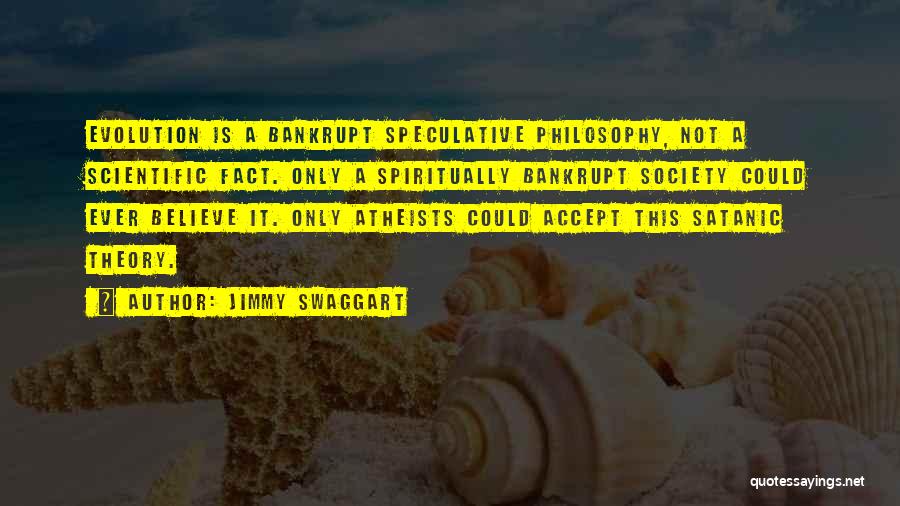 EVOLUTION IS A BANKRUPT SPECULATIVE PHILOSOPHY, NOT A SCIENTIFIC FACT. ONLY A SPIRITUALLY BANKRUPT SOCIETY COULD EVER BELIEVE IT. ONLY ATHEISTS COULD ACCEPT THIS SATANIC THEORY.

AUTHOR: JIMMY SWAGGART

quotessayings.net